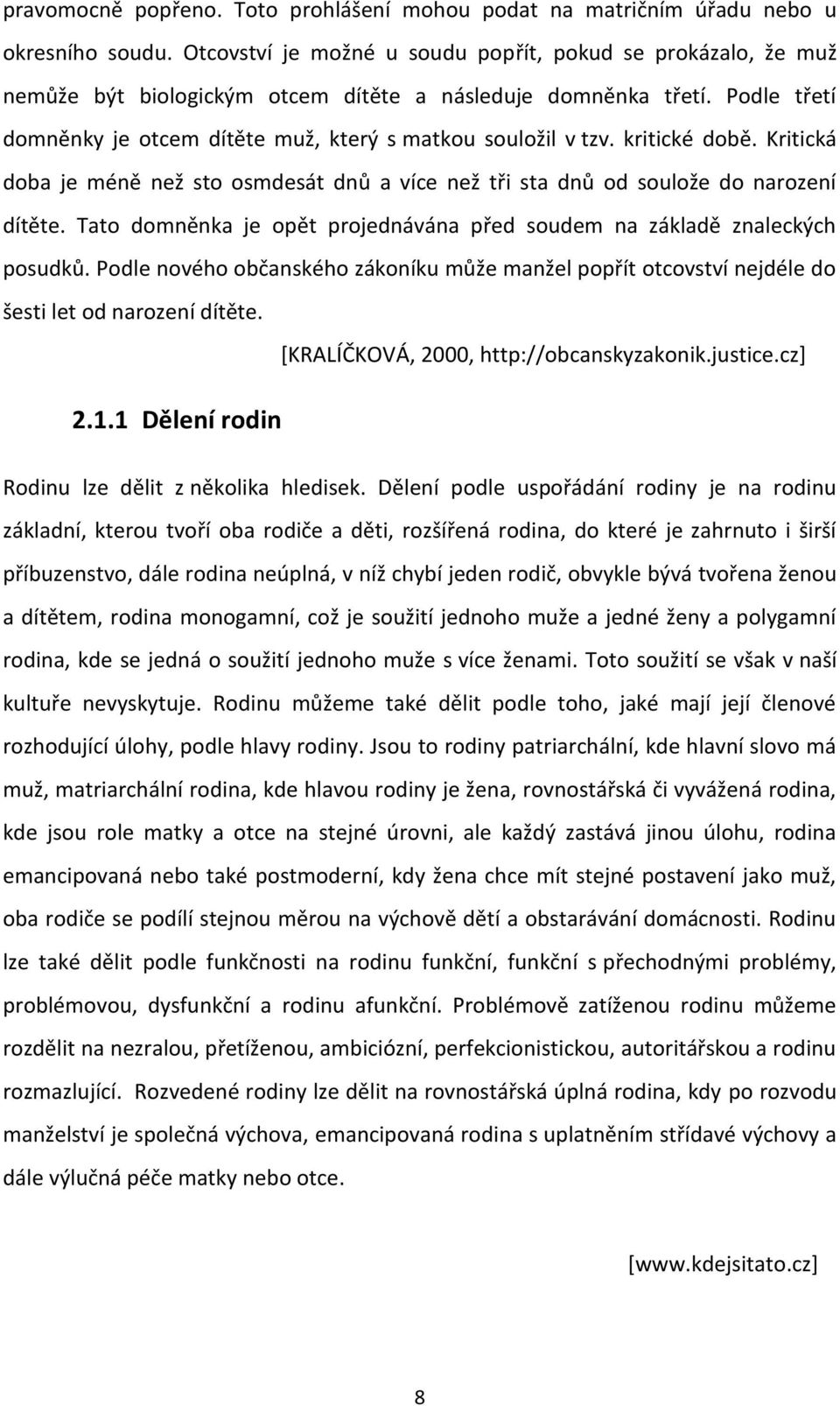 pravomocně popřeno. Toto prohlášení mohou podat na matričním úřadu nebo u okresního soudu. Otcovství je možné u soudu popřít, pokud se prokázalo, že muž nemůže být biologickým otcem dítěte a následuje domněnka třetí. Podle třetí domněnky je otcem dítěte muž, který s matkou souložil v tzv. kritické době. Kritická doba je méně než sto osmdesát dnů a více než tři sta dnů od soulože do narození dítěte. Tato domněnka je opět projednávána před soudem na základě znaleckých posudků. Podle nového občanského zákoníku může manžel popřít otcovství nejdéle do šesti let od narození dítěte.

[KRALÍČKOVÁ, 2000, http://obcanskyzakonik.justice.cz]

2.1.1 Dělení rodin

Rodinu lze dělit z několika hledisek. Dělení podle uspořádání rodiny je na rodinu základní, kterou tvoří oba rodiče a děti, rozšířená rodina, do které je zahrnuto i širší příbuzenstvo, dále rodina neúplná, v níž chybí jeden rodič, obvykle bývá tvořena ženou a dítětem, rodina monogamní, což je soužití jednoho muže a jedné ženy a polygamní rodina, kde se jedná o soužití jednoho muže s více ženami. Toto soužití se však v naší kultuře nevyskytuje. Rodinu můžeme také dělit podle toho, jaké mají její členové rozhodující úlohy, podle hlavy rodiny. Jsou to rodiny patriarchální, kde hlavní slovo má muž, matriarchální rodina, kde hlavou rodiny je žena, rovnostářská či vyvážená rodina, kde jsou role matky a otce na stejné úrovni, ale každý zastává jinou úlohu, rodina emancipovaná nebo také postmoderní, kdy žena chce mít stejné postavení jako muž, oba rodiče se podílí stejnou měrou na výchově dětí a obstarávání domácnosti. Rodinu lze také dělit podle funkčnosti na rodinu funkční, funkční s přechodnými problémy, problémovou, dysfunkční a rodinu afunkční. Problémově zatíženou rodinu můžeme rozdělit na nezralou, přetíženou, ambiciózní, perfekcionistickou, autoritářskou a rodinu rozmazlující. Rozvedené rodiny lze dělit na rovnostářská úplná rodina, kdy po rozvodu manželství je společná výchova, emancipovaná rodina s uplatněním střídavé výchovy a dále výlučná péče matky nebo otce.

[www.kdejsitato.cz]

8